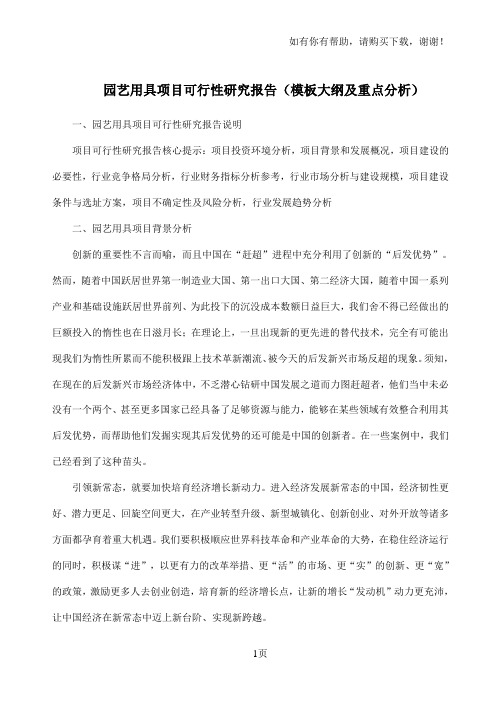 如有你有帮助，请购买下载，谢谢！

园艺用具项目可行性研究报告（模板大纲及重点分析）

一、园艺用具项目可行性研究报告说明

项目可行性研究报告核心提示：项目投资环境分析，项目背景和发展概况，项目建设的必要性，行业竞争格局分析，行业财务指标分析参考，行业市场分析与建设规模，项目建设条件与选址方案，项目不确定性及风险分析，行业发展趋势分析

二、园艺用具项目背景分析

创新的重要性不言而喻，而且中国在“赶超”进程中充分利用了创新的“后发优势”。然而，随着中国跃居世界第一制造业大国、第一出口大国、第二经济大国，随着中国一系列产业和基础设施跃居世界前列、为此投下的沉没成本数额日益巨大，我们舍不得已经做出的巨额投入的惰性也在日滋月长；在理论上，一旦出现新的更先进的替代技术，完全有可能出现我们为惰性所累而不能积极跟上技术革新潮流、被今天的后发新兴市场反超的现象。须知，在现在的后发新兴市场经济体中，不乏潜心钻研中国发展之道而力图赶超者，他们当中未必没有一个两个、甚至更多国家已经具备了足够资源与能力，能够在某些领域有效整合利用其后发优势，而帮助他们发掘实现其后发优势的还可能是中国的创新者。在一些案例中，我们已经看到了这种苗头。

引领新常态，就要加快培育经济增长新动力。进入经济发展新常态的中国，经济韧性更好、潜力更足、回旋空间更大，在产业转型升级、新型城镇化、创新创业、对外开放等诸多方面都孕育着重大机遇。我们要积极顺应世界科技革命和产业革命的大势，在稳住经济运行的同时，积极谋“进”，以更有力的改革举措、更“活”的市场、更“实”的创新、更“宽”的政策，激励更多人去创业创造，培育新的经济增长点，让新的增长“发动机”动力更充沛，让中国经济在新常态中迈上新台阶、实现新跨越。

1页